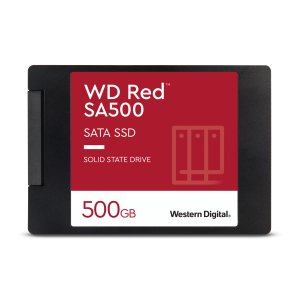 WD Red™
SA500

SATA SSD

SOLID STATE DRIVE

500GB

Western Digital.